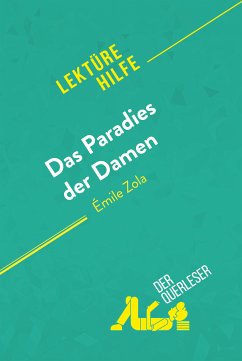 LEKTÜRE HILFE

Das Paradies der Damen

Émile Zola

DER QUERLESER